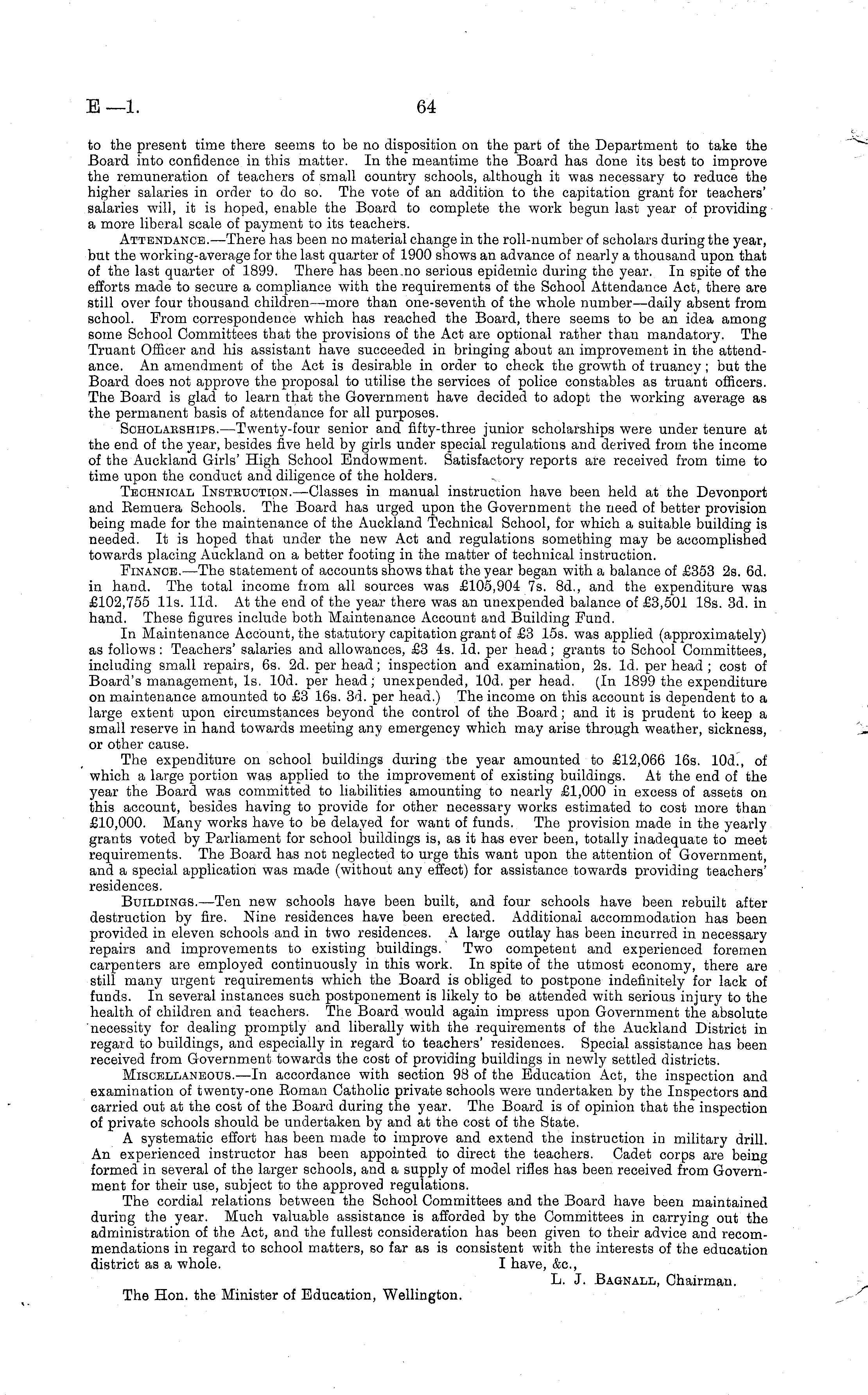 E—1. 64

to the present time there seems to be no disposition on the part of the Department to take the Board into confidence in this matter. In the meantime the Board has done its best to improve the remuneration of teachers of small country schools, although it was necessary to reduce the higher salaries in order to do so. The vote of an addition to the capitation grant for teachers' salaries will, it is hoped, enable the Board to complete the work begun last year of providing a more liberal scale of payment to its teachers.

ATTENDANCE.—There has been no material change in the roll-number of scholars during the year, but the working-average for the last quarter of 1900 shows an advance of nearly a thousand upon that of the last quarter of 1899. There has been no serious epidemic during the year. In spite of the efforts made to secure a compliance with the requirements of the School Attendance Act, there are still over four thousand children—more than one-seventh of the whole number—daily absent from school. From correspondence which has reached the Board, there seems to be an idea among some School Committees that the provisions of the Act are optional rather than mandatory. The Truant Officer and his assistant have succeeded in bringing about an improvement in the attendance. An amendment of the Act is desirable in order to check the growth of truancy; but the Board does not approve the proposal to utilise the services of police constables as truant officers. The Board is glad to learn that the Government have decided to adopt the working average as the permanent basis of attendance for all purposes.

SCHOLARSHIPS.—Twenty-four senior and fifty-three junior scholarships were under tenure at the end of the year, besides five held by girls under special regulations and derived from the income of the Auckland Girls' High School Endowment. Satisfactory reports are received from time to time upon the conduct and diligence of the holders.

TECHNICAL INSTRUCTION.—Classes in manual instruction have been held at the Devonport and Remuera Schools. The Board has urged upon the Government the need of better provision being made for the maintenance of the Auckland Technical School, for which a suitable building is needed. It is hoped that under the new Act and regulations something may be accomplished towards placing Auckland on a better footing in the matter of technical instruction.

FINANCE.—The statement of accounts shows that the year began with a balance of £353 2s. 6d. in hand. The total income from all sources was £105,904 7s. 8d., and the expenditure was £102,755 11s. 11d. At the end of the year there was an unexpended balance of £3,501 18s. 3d. in hand. These figures include both Maintenance Account and Building Fund.

In Maintenance Account, the statutory capitation grant of £3 15s. was applied (approximately) as follows: Teachers' salaries and allowances, £3 4s. 1d. per head; grants to School Committees, including small repairs, 6s. 2d. per head; inspection and examination, 2s. 1d. per head; cost of Board's management, 1s. 10d. per head; unexpended, 10d. per head. (In 1899 the expenditure on maintenance amounted to £3 16s. 3d. per head.) The income on this account is dependent to a large extent upon circumstances beyond the control of the Board; and it is prudent to keep a small reserve in hand towards meeting any emergency which may arise through weather, sickness, or other cause.

The expenditure on school buildings during the year amounted to £12,066 16s. 10d., of which a large portion was applied to the improvement of existing buildings. At the end of the year the Board was committed to liabilities amounting to nearly £1,000 in excess of assets on this account, besides having to provide for other necessary works estimated to cost more than £10,000. Many works have to be delayed for want of funds. The provision made in the yearly grants voted by Parliament for school buildings is, as it has ever been, totally inadequate to meet requirements. The Board has not neglected to urge this want upon the attention of Government, and a special application was made (without any effect) for assistance towards providing teachers' residences.

BUILDINGS.—Ten new schools have been built, and four schools have been rebuilt after destruction by fire. Nine residences have been erected. Additional accommodation has been provided in eleven schools and in two residences. A large outlay has been incurred in necessary repairs and improvements to existing buildings. Two competent and experienced foremen carpenters are employed continuously in this work. In spite of the utmost economy, there are still many urgent requirements which the Board is obliged to postpone indefinitely for lack of funds. In several instances such postponement is likely to be attended with serious injury to the health of children and teachers. The Board would again impress upon Government the absolute necessity for dealing promptly and liberally with the requirements of the Auckland District in regard to buildings, and especially in regard to teachers' residences. Special assistance has been received from Government towards the cost of providing buildings in newly settled districts.

MISCELLANEOUS.—In accordance with section 98 of the Education Act, the inspection and examination of twenty-one Roman Catholic private schools were undertaken by the Inspectors and carried out at the cost of the Board during the year. The Board is of opinion that the inspection of private schools should be undertaken by and at the cost of the State.

A systematic effort has been made to improve and extend the instruction in military drill. An experienced instructor has been appointed to direct the teachers. Cadet corps are being formed in several of the larger schools, and a supply of model rifles has been received from Government for their use, subject to the approved regulations.

The cordial relations between the School Committees and the Board have been maintained during the year. Much valuable assistance is afforded by the Committees in carrying out the administration of the Act, and the fullest consideration has been given to their advice and recommendations in regard to school matters, so far as is consistent with the interests of the education district as a whole.

I have, &c.,
L. J. BAGNALL, Chairman.

The Hon. the Minister of Education, Wellington.